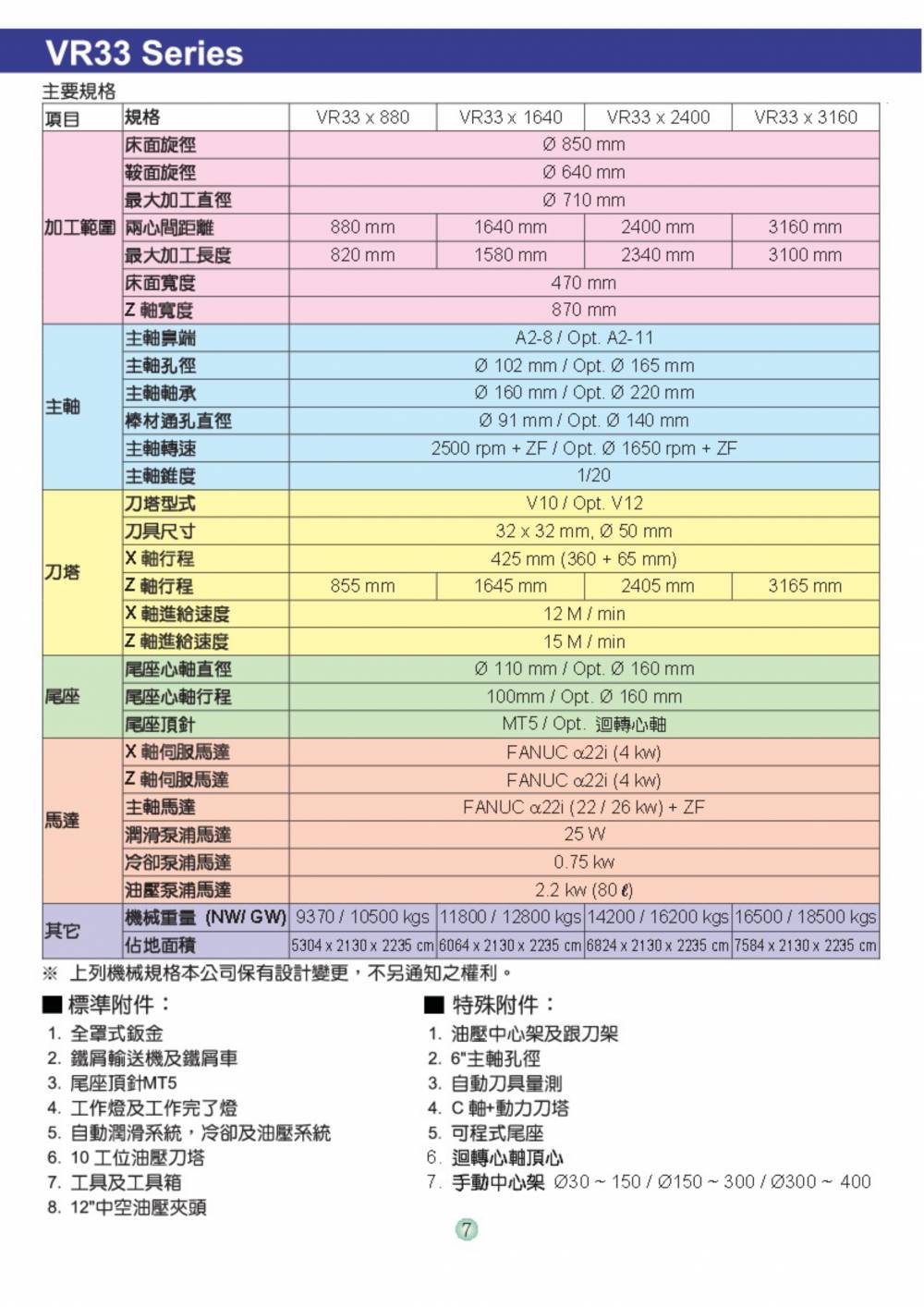 VR33 Series

主要規格

| 項目 | 規格 | VR33 x 880 | VR33 x 1640 | VR33 x 2400 | VR33 x 3160 |
|---|---|---|---|---|---|
| 加工範圍 | 床面旋徑 | Ø 850 mm | | | |
| | 鞍面旋徑 | Ø 640 mm | | | |
| | 最大加工直徑 | Ø 710 mm | | | |
| | 兩心間距離 | 880 mm | 1640 mm | 2400 mm | 3160 mm |
| | 最大加工長度 | 820 mm | 1580 mm | 2340 mm | 3100 mm |
| | 床面寬度 | 470 mm | | | |
| | Z 軸寬度 | 870 mm | | | |
| 主軸 | 主軸鼻端 | A2-8 / Opt. A2-11 | | | |
| | 主軸孔徑 | Ø 102 mm / Opt. Ø 165 mm | | | |
| | 主軸軸承 | Ø 160 mm / Opt. Ø 220 mm | | | |
| | 棒材通孔直徑 | Ø 91 mm / Opt. Ø 140 mm | | | |
| | 主軸轉速 | 2500 rpm + ZF / Opt. Ø 1650 rpm + ZF | | | |
| | 主軸錐度 | 1/20 | | | |
| 刀塔 | 刀塔型式 | V10 / Opt. V12 | | | |
| | 刀具尺寸 | 32 x 32 mm, Ø 50 mm | | | |
| | X 軸行程 | 425 mm (360 + 65 mm) | | | |
| | Z 軸行程 | 855 mm | 1645 mm | 2405 mm | 3165 mm |
| | X 軸進給速度 | 12 M / min | | | |
| | Z 軸進給速度 | 15 M / min | | | |
| 尾座 | 尾座心軸直徑 | Ø 110 mm / Opt. Ø 160 mm | | | |
| | 尾座心軸行程 | 100mm / Opt. Ø 160 mm | | | |
| | 尾座頂針 | MT5 / Opt. 迴轉心軸 | | | |
| 馬達 | X 軸伺服馬達 | FANUC α22i (4 kw) | | | |
| | Z 軸伺服馬達 | FANUC α22i (4 kw) | | | |
| | 主軸馬達 | FANUC α22i (22 / 26 kw) + ZF | | | |
| | 潤滑泵浦馬達 | 25 W | | | |
| | 冷卻泵浦馬達 | 0.75 kw | | | |
| | 油壓泵浦馬達 | 2.2 kw (80 ℓ) | | | |
| 其它 | 機械重量 (NW/ GW) | 9370 / 10500 kgs | 11800 / 12800 kgs | 14200 / 16200 kgs | 16500 / 18500 kgs |
| | 佔地面積 | 5304 x 2130 x 2235 cm | 6064 x 2130 x 2235 cm | 6824 x 2130 x 2235 cm | 7584 x 2130 x 2235 cm |

※ 上列機械規格本公司保有設計變更，不另通知之權利。

■ 標準附件：
1. 全罩式鈑金
2. 鐵屑輸送機及鐵屑車
3. 尾座頂針MT5
4. 工作燈及工作完了燈
5. 自動潤滑系統，冷卻及油壓系統
6. 10 工位油壓刀塔
7. 工具及工具箱
8. 12"中空油壓夾頭

■ 特殊附件：
1. 油壓中心架及跟刀架
2. 6"主軸孔徑
3. 自動刀具量測
4. C 軸+動力刀塔
5. 可程式尾座
6. 迴轉心軸頂心
7. 手動中心架 Ø30 ~ 150 / Ø150 ~ 300 / Ø300 ~ 400

7